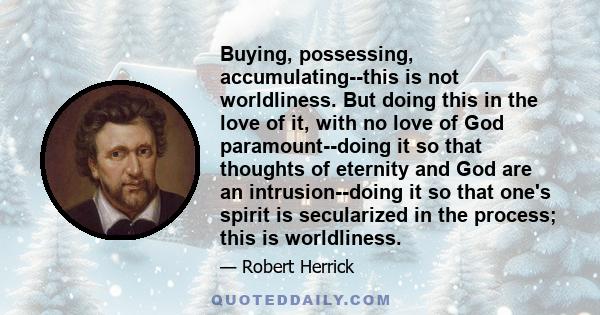 Buying, possessing, accumulating--this is not worldliness. But doing this in the love of it, with no love of God paramount--doing it so that thoughts of eternity and God are an intrusion--doing it so that one's spirit is secularized in the process; this is worldliness.

— Robert Herrick

QUOTEDDAILY.COM